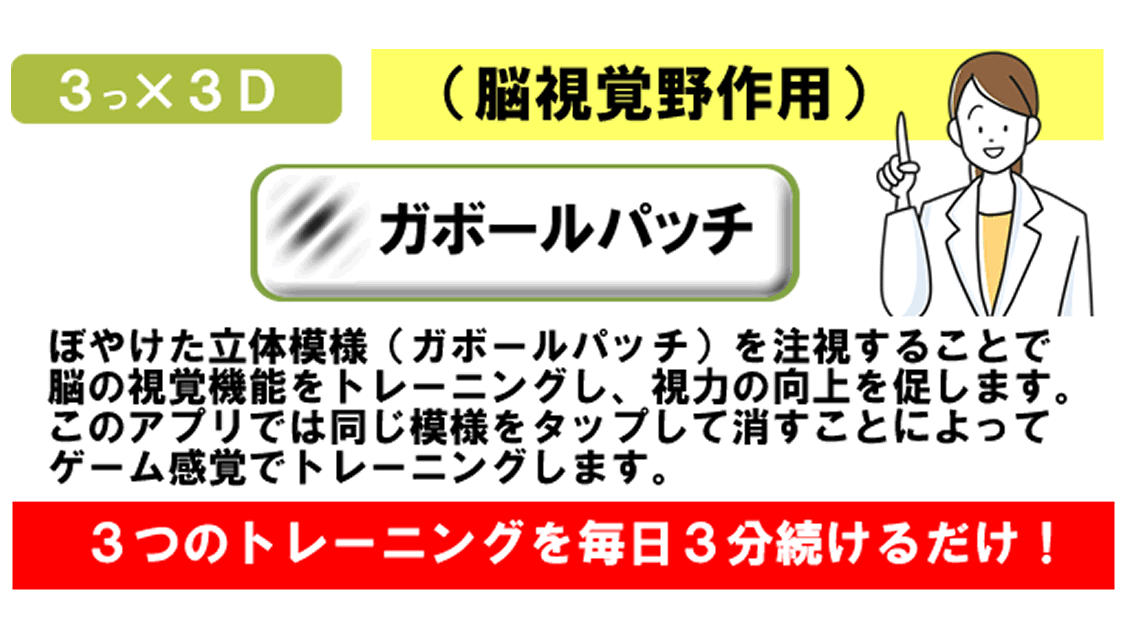 ３っ×３Ｄ

（脳視覚野作用）

ガボールパッチ

ぼやけた立体模様（ガボールパッチ）を注視することで脳の視覚機能をトレーニングし、視力の向上を促します。このアプリでは同じ模様をタップして消すことによってゲーム感覚でトレーニングします。

３つのトレーニングを毎日３分続けるだけ！